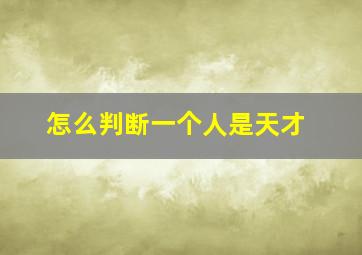 怎么判断一个人是天才